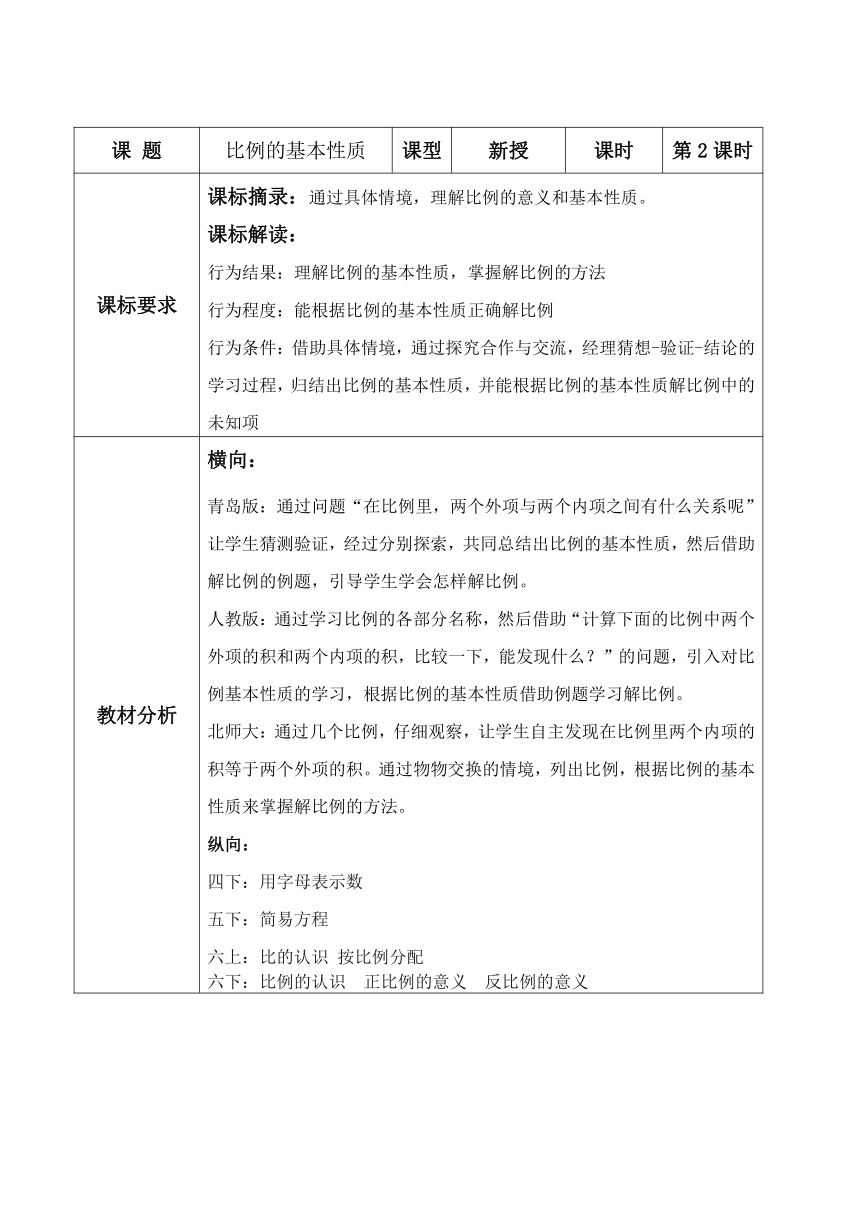 | 课 题 | 比例的基本性质 | 课型 | 新授 | 课时 | 第 2 课时 |
|---|---|---|---|---|---|
| 课标要求 | 课标摘录：通过具体情境，理解比例的意义和基本性质。<br>课标解读：<br>行为结果：理解比例的基本性质，掌握解比例的方法<br>行为程度：能根据比例的基本性质正确解比例<br>行为条件：借助具体情境，通过探究合作与交流，经理猜想-验证-结论的学习过程，归结出比例的基本性质，并能根据比例的基本性质解比例中的未知项 | | | | |
| 教材分析 | 横向：<br>青岛版：通过问题“在比例里，两个外项与两个内项之间有什么关系呢”让学生猜测验证，经过分别探索，共同总结出比例的基本性质，然后借助解比例的例题，引导学生学会怎样解比例。<br>人教版：通过学习比例的各部分名称，然后借助“计算下面的比例中两个外项的积和两个内项的积，比较一下，能发现什么？”的问题，引入对比例基本性质的学习，根据比例的基本性质借助例题学习解比例。<br>北师大：通过几个比例，仔细观察，让学生自主发现在比例里两个内项的积等于两个外项的积。通过物物交换的情境，列出比例，根据比例的基本性质来掌握解比例的方法。<br>纵向：<br>四下：用字母表示数<br>五下：简易方程<br>六上：比的认识 按比例分配<br>六下：比例的认识 正比例的意义 反比例的意义 | | | | |